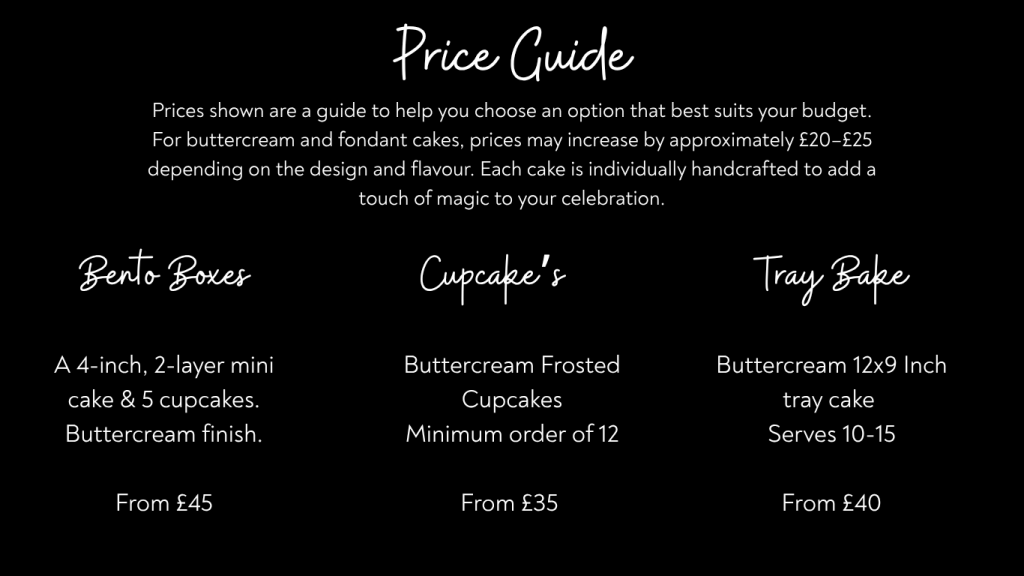 Price Guide

Prices shown are a guide to help you choose an option that best suits your budget. For buttercream and fondant cakes, prices may increase by approximately £20–£25 depending on the design and flavour. Each cake is individually handcrafted to add a touch of magic to your celebration.

Bento Boxes

A 4-inch, 2-layer mini cake & 5 cupcakes. Buttercream finish.

From £45

Cupcake's

Buttercream Frosted Cupcakes Minimum order of 12

From £35

Tray Bake

Buttercream 12x9 Inch tray cake Serves 10-15

From £40